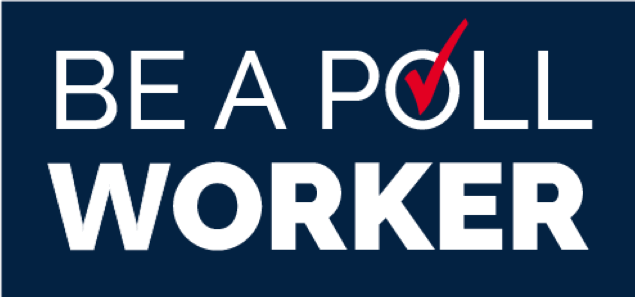 BE A POLL
WORKER